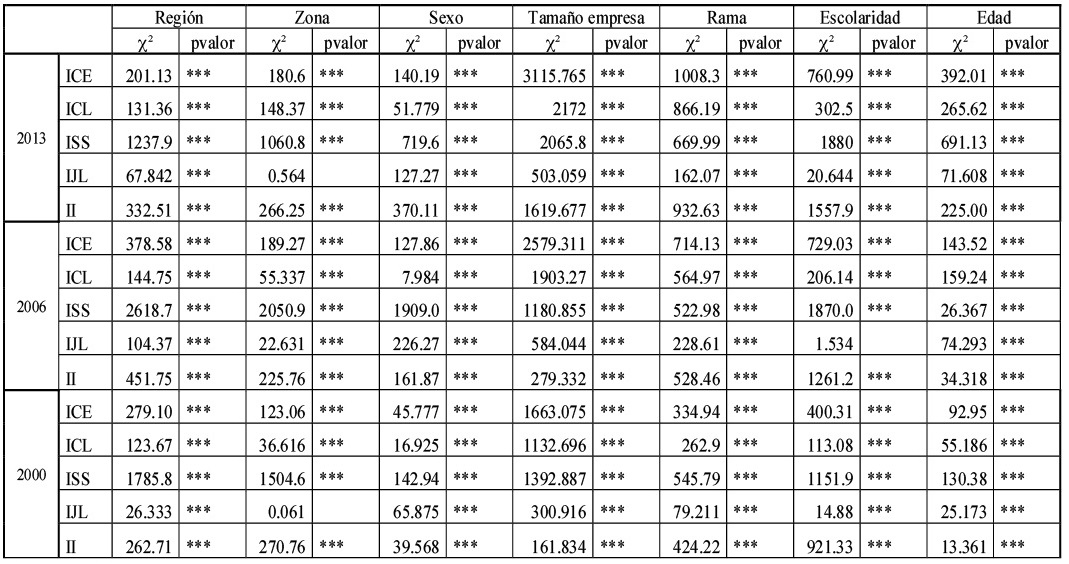 | | | Región | | Zona | | Sexo | | Tamaño empresa | | Rama | | Escolaridad | | Edad | |
|---|---|---|---|---|---|---|---|---|---|---|---|---|---|---|---|
| | | $\chi^2$ | pvalor | $\chi^2$ | pvalor | $\chi^2$ | pvalor | $\chi^2$ | pvalor | $\chi^2$ | pvalor | $\chi^2$ | pvalor | $\chi^2$ | pvalor |
| 2013 | ICE | 201.13 | *** | 180.6 | *** | 140.19 | *** | 3115.765 | *** | 1008.3 | *** | 760.99 | *** | 392.01 | *** |
| | ICL | 131.36 | *** | 148.37 | *** | 51.779 | *** | 2172 | *** | 866.19 | *** | 302.5 | *** | 265.62 | *** |
| | ISS | 1237.9 | *** | 1060.8 | *** | 719.6 | *** | 2065.8 | *** | 669.99 | *** | 1880 | *** | 691.13 | *** |
| | IJL | 67.842 | *** | 0.564 | | 127.27 | *** | 503.059 | *** | 162.07 | *** | 20.644 | *** | 71.608 | *** |
| | II | 332.51 | *** | 266.25 | *** | 370.11 | *** | 1619.677 | *** | 932.63 | *** | 1557.9 | *** | 225.00 | *** |
| 2006 | ICE | 378.58 | *** | 189.27 | *** | 127.86 | *** | 2579.311 | *** | 714.13 | *** | 729.03 | *** | 143.52 | *** |
| | ICL | 144.75 | *** | 55.337 | *** | 7.984 | *** | 1903.27 | *** | 564.97 | *** | 206.14 | *** | 159.24 | *** |
| | ISS | 2618.7 | *** | 2050.9 | *** | 1909.0 | *** | 1180.855 | *** | 522.98 | *** | 1870.0 | *** | 26.367 | *** |
| | IJL | 104.37 | *** | 22.631 | *** | 226.27 | *** | 584.044 | *** | 228.61 | *** | 1.534 | | 74.293 | *** |
| | II | 451.75 | *** | 225.76 | *** | 161.87 | *** | 279.332 | *** | 528.46 | *** | 1261.2 | *** | 34.318 | *** |
| 2000 | ICE | 279.10 | *** | 123.06 | *** | 45.777 | *** | 1663.075 | *** | 334.94 | *** | 400.31 | *** | 92.95 | *** |
| | ICL | 123.67 | *** | 36.616 | *** | 16.925 | *** | 1132.696 | *** | 262.9 | *** | 113.08 | *** | 55.186 | *** |
| | ISS | 1785.8 | *** | 1504.6 | *** | 142.94 | *** | 1392.887 | *** | 545.79 | *** | 1151.9 | *** | 130.38 | *** |
| | IJL | 26.333 | *** | 0.061 | | 65.875 | *** | 300.916 | *** | 79.211 | *** | 14.88 | *** | 25.173 | *** |
| | II | 262.71 | *** | 270.76 | *** | 39.568 | *** | 161.834 | *** | 424.22 | *** | 921.33 | *** | 13.361 | *** |